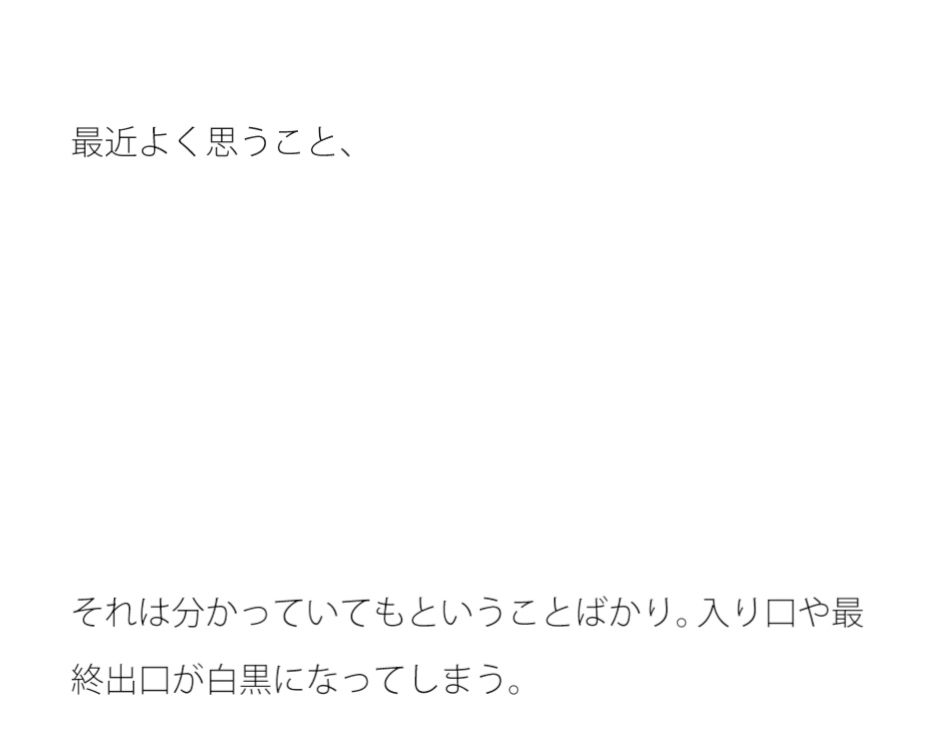 最近よく思うこと、

それは分かっていてもということばかり。入り口や最終出口が白黒になってしまう。